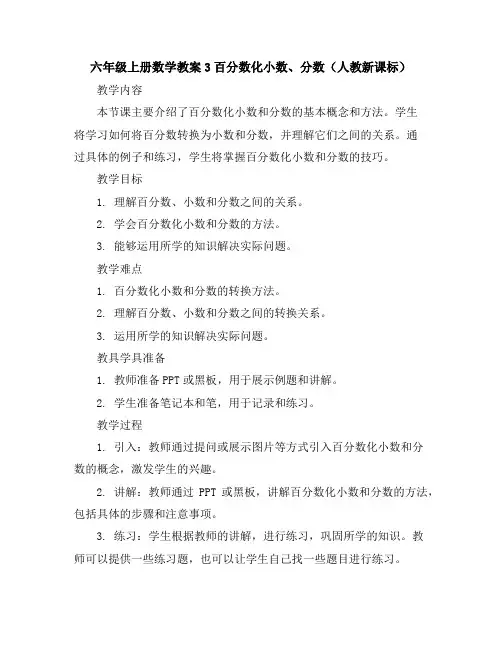 六年级上册数学教案 3 百分数化小数、分数（人教新课标）

教学内容

本节课主要介绍了百分数化小数和分数的基本概念和方法。学生将学习如何将百分数转换为小数和分数，并理解它们之间的关系。通过具体的例子和练习，学生将掌握百分数化小数和分数的技巧。

教学目标

1. 理解百分数、小数和分数之间的关系。

2. 学会百分数化小数和分数的方法。

3. 能够运用所学的知识解决实际问题。

教学难点

1. 百分数化小数和分数的转换方法。

2. 理解百分数、小数和分数之间的转换关系。

3. 运用所学的知识解决实际问题。

教具学具准备

1. 教师准备 PPT 或黑板，用于展示例题和讲解。

2. 学生准备笔记本和笔，用于记录和练习。

教学过程

1. 引入：教师通过提问或展示图片等方式引入百分数化小数和分数的概念，激发学生的兴趣。

2. 讲解：教师通过 PPT 或黑板，讲解百分数化小数和分数的方法，包括具体的步骤和注意事项。

3. 练习：学生根据教师的讲解，进行练习，巩固所学的知识。教师可以提供一些练习题，也可以让学生自己找一些题目进行练习。